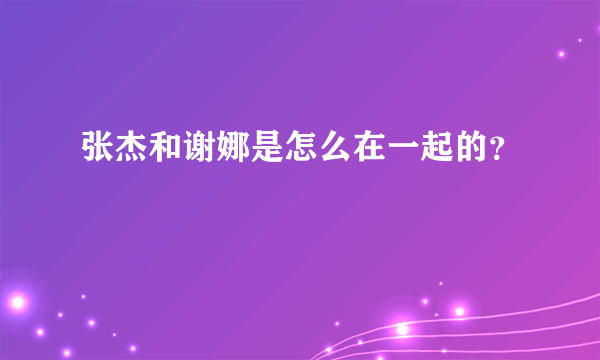 张杰和谢娜是怎么在一起的?